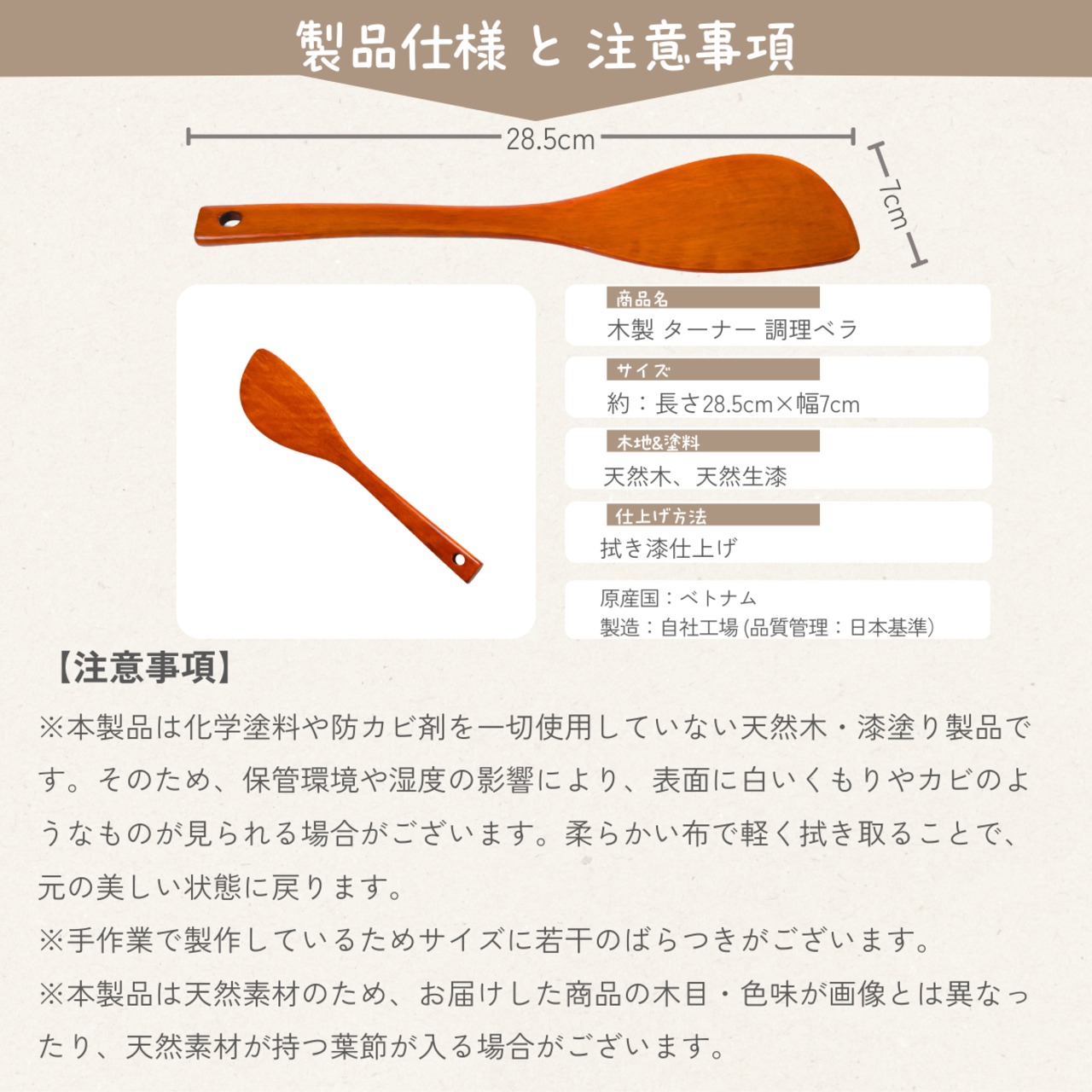 製品仕様 と 注意事項

28.5cm

7cm

商品名
木製 ターナー 調理ベラ

サイズ
約：長さ28.5cm×幅7cm

木地&塗料
天然木、天然生漆

仕上げ方法
拭き漆仕上げ

原産国：ベトナム
製造：自社工場 (品質管理：日本基準)

【注意事項】
※本製品は化学塗料や防カビ剤を一切使用していない天然木・漆塗り製品です。そのため、保管環境や湿度の影響により、表面に白いくもりやカビのようなものが見られる場合がございます。柔らかい布で軽く拭き取ることで、元の美しい状態に戻ります。
※手作業で製作しているためサイズに若干のばらつきがございます。
※本製品は天然素材のため、お届けした商品の木目・色味が画像とは異なったり、天然素材が持つ葉節が入る場合がございます。